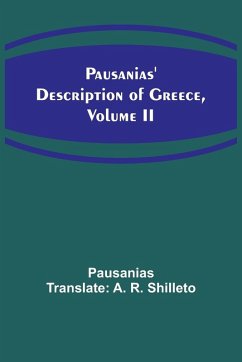 Pausanias' Description of Greece, Volume II

Pausanias
Translate: A. R. Shilleto